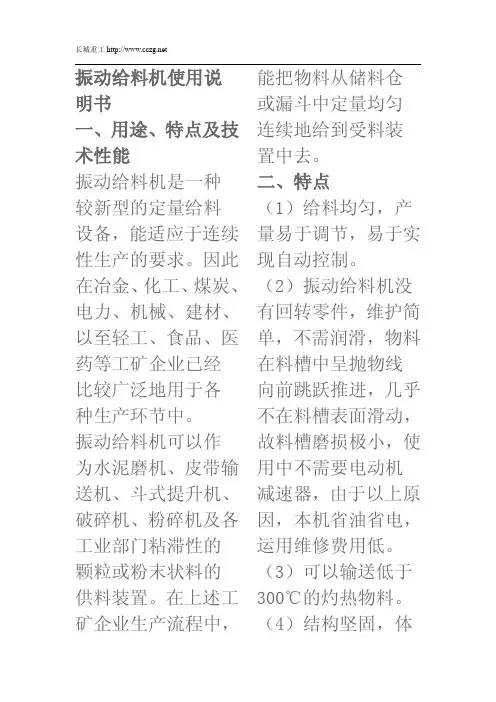 长城重工 http://www.cczg.net

振动给料机使用说明书

一、用途、特点及技术性能

振动给料机是一种较新型的定量给料设备，能适应于连续性生产的要求。因此在冶金、化工、煤炭、电力、机械、建材、以至轻工、食品、医药等工矿企业已经比较广泛地用于各种生产环节中。

振动给料机可以作为水泥磨机、皮带输送机、斗式提升机、破碎机、粉碎机及各工业部门粘滞性的颗粒或粉末状料的供料装置。在上述工矿企业生产流程中，能把物料从储料仓或漏斗中定量均匀连续地给到受料装置中去。

二、特点

（1）给料均匀，产量易于调节，易于实现自动控制。

（2）振动给料机没有回转零件，维护简单，不需润滑，物料在料槽中呈抛物线向前跳跃推进，几乎不在料槽表面滑动，故料槽磨损极小，使用中不需要电动机减速器，由于以上原因，本机省油省电，运用维修费用低。

（3）可以输送低于300℃的灼热物料。

（4）结构坚固，体